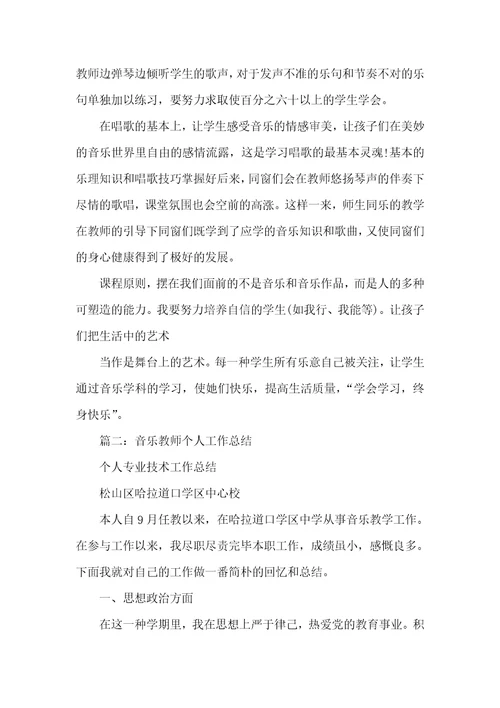 教师边弹琴边倾听学生的歌声，对于发声不准的乐句和节奏不对的乐句单独加以练习，要努力求取使百分之六十以上的学生学会。

在唱歌的基本上，让学生感受音乐的情感审美，让孩子们在美妙的音乐世界里自由的感情流露，这是学习唱歌的最基本灵魂!基本的乐理知识和唱歌技巧掌握好后来，同窗们会在教师悠扬琴声的伴奏下尽情的歌唱，课堂氛围也会空前的高涨。这样一来，师生同乐的教学在教师的引导下同窗们既学到了应学的音乐知识和歌曲，又使同窗们的身心健康得到了极好的发展。

课程原则，摆在我们面前的不是音乐和音乐作品，而是人的多种可塑造的能力。我要努力培养自信的学生(如我行、我能等)。让孩子们把生活中的艺术

当作是舞台上的艺术。每一种学生所有乐意自己被关注，让学生通过音乐学科的学习，使她们快乐，提高生活质量，“学会学习，终身快乐”。

篇二：音乐教师个人工作总结

个人专业技术工作总结

松山区哈拉道口学区中心校

本人自9月任教以来，在哈拉道口学区中学从事音乐教学工作。在参与工作以来，我尽职尽责完毕本职工作，成绩虽小，感慨良多。下面我就对自己的工作做一番简朴的回忆和总结。

一、思想政治方面

在这一种学期里，我在思想上严于律己，热爱党的教育事业。积